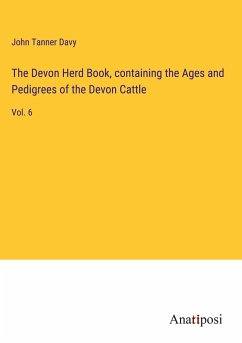 John Tanner Davy

The Devon Herd Book, containing the Ages and Pedigrees of the Devon Cattle

Vol. 6

Anatiposi